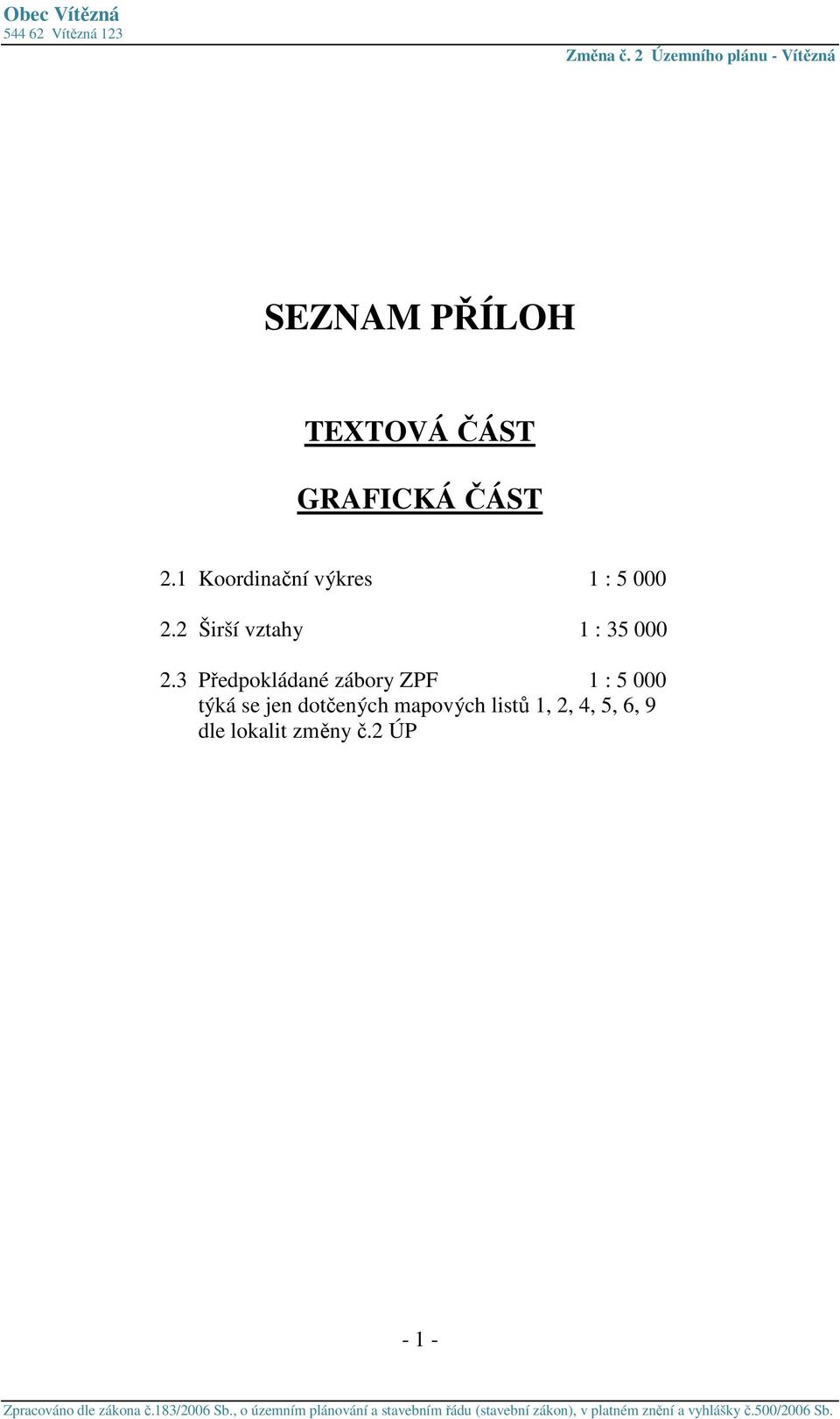 Obec Vítězná
544 62 Vítězná 123

Změna č. 2 Územního plánu - Vítězná

SEZNAM PŘÍLOH

TEXTOVÁ ČÁST

GRAFICKÁ ČÁST

2.1 Koordinační výkres 1 : 5 000

2.2 Širší vztahy 1 : 35 000

2.3 Předpokládané zábory ZPF 1 : 5 000
týká se jen dotčených mapových listů 1, 2, 4, 5, 6, 9
dle lokalit změny č.2 ÚP

- 1 -

Zpracováno dle zákona č.183/2006 Sb., o územním plánování a stavebním řádu (stavební zákon), v platném znění a vyhlášky č.500/2006 Sb.